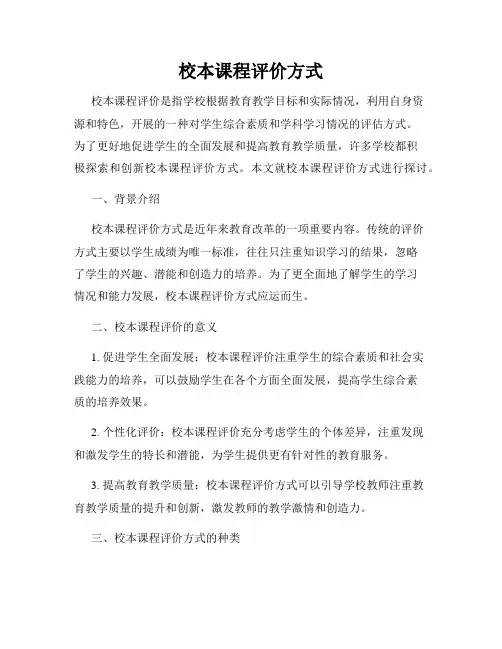 校本课程评价方式

校本课程评价是指学校根据教育教学目标和实际情况，利用自身资源和特色，开展的一种对学生综合素质和学科学习情况的评估方式。为了更好地促进学生的全面发展和提高教育教学质量，许多学校都积极探索和创新校本课程评价方式。本文就校本课程评价方式进行探讨。

一、背景介绍

校本课程评价方式是近年来教育改革的一项重要内容。传统的评价方式主要以学生成绩为唯一标准，往往只注重知识学习的结果，忽略了学生的兴趣、潜能和创造力的培养。为了更全面地了解学生的学习情况和能力发展，校本课程评价方式应运而生。

二、校本课程评价的意义

1. 促进学生全面发展：校本课程评价注重学生的综合素质和社会实践能力的培养，可以鼓励学生在各个方面全面发展，提高学生综合素质的培养效果。

2. 个性化评价：校本课程评价充分考虑学生的个体差异，注重发现和激发学生的特长和潜能，为学生提供更有针对性的教育服务。

3. 提高教育教学质量：校本课程评价方式可以引导学校教师注重教育教学质量的提升和创新，激发教师的教学激情和创造力。

三、校本课程评价方式的种类